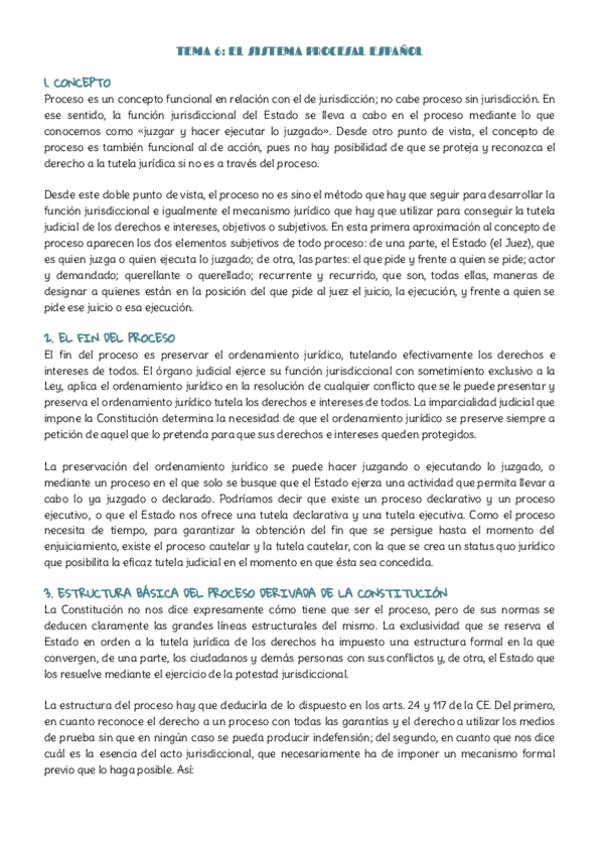 TEMA 6: EL SISTEMA PROCESAL ESPAÑOL

1. CONCEPTO
Proceso es un concepto funcional en relación con el de jurisdicción; no cabe proceso sin jurisdicción. En ese sentido, la función jurisdiccional del Estado se lleva a cabo en el proceso mediante lo que conocemos como «juzgar y hacer ejecutar lo juzgado». Desde otro punto de vista, el concepto de proceso es también funcional al de acción, pues no hay posibilidad de que se proteja y reconozca el derecho a la tutela jurídica si no es a través del proceso.

Desde este doble punto de vista, el proceso no es sino el método que hay que seguir para desarrollar la función jurisdiccional e igualmente el mecanismo jurídico que hay que utilizar para conseguir la tutela judicial de los derechos e intereses, objetivos o subjetivos. En esta primera aproximación al concepto de proceso aparecen los dos elementos subjetivos de todo proceso: de una parte, el Estado (el Juez), que es quien juzga o quien ejecuta lo juzgado; de otra, las partes: el que pide y frente a quien se pide; actor y demandado; querellante o querellado; recurrente y recurrido, que son, todas ellas, maneras de designar a quienes están en la posición del que pide al juez el juicio, la ejecución, y frente a quien se pide ese juicio o esa ejecución.

2. EL FIN DEL PROCESO
El fin del proceso es preservar el ordenamiento jurídico, tutelando efectivamente los derechos e intereses de todos. El órgano judicial ejerce su función jurisdiccional con sometimiento exclusivo a la Ley, aplica el ordenamiento jurídico en la resolución de cualquier conflicto que se le puede presentar y preserva el ordenamiento jurídico tutela los derechos e intereses de todos. La imparcialidad judicial que impone la Constitución determina la necesidad de que el ordenamiento jurídico se preserve siempre a petición de aquel que lo pretenda para que sus derechos e intereses queden protegidos.

La preservación del ordenamiento jurídico se puede hacer juzgando o ejecutando lo juzgado, o mediante un proceso en el que solo se busque que el Estado ejerza una actividad que permita llevar a cabo lo ya juzgado o declarado. Podríamos decir que existe un proceso declarativo y un proceso ejecutivo, o que el Estado nos ofrece una tutela declarativa y una tutela ejecutiva. Como el proceso necesita de tiempo, para garantizar la obtención del fin que se persigue hasta el momento del enjuiciamiento, existe el proceso cautelar y la tutela cautelar, con la que se crea un status quo jurídico que posibilita la eficaz tutela judicial en el momento en que ésta sea concedida.

3. ESTRUCTURA BÁSICA DEL PROCESO DERIVADA DE LA CONSTITUCIÓN
La Constitución no nos dice expresamente cómo tiene que ser el proceso, pero de sus normas se deducen claramente las grandes líneas estructurales del mismo. La exclusividad que se reserva el Estado en orden a la tutela jurídica de los derechos ha impuesto una estructura formal en la que convergen, de una parte, los ciudadanos y demás personas con sus conflictos y, de otra, el Estado que los resuelve mediante el ejercicio de la potestad jurisdiccional.

La estructura del proceso hay que deducirla de lo dispuesto en los arts. 24 y 117 de la CE. Del primero, en cuanto reconoce el derecho a un proceso con todas las garantías y el derecho a utilizar los medios de prueba sin que en ningún caso se pueda producir indefensión; del segundo, en cuanto que nos dice cuál es la esencia del acto jurisdiccional, que necesariamente ha de imponer un mecanismo formal previo que lo haga posible. Así: